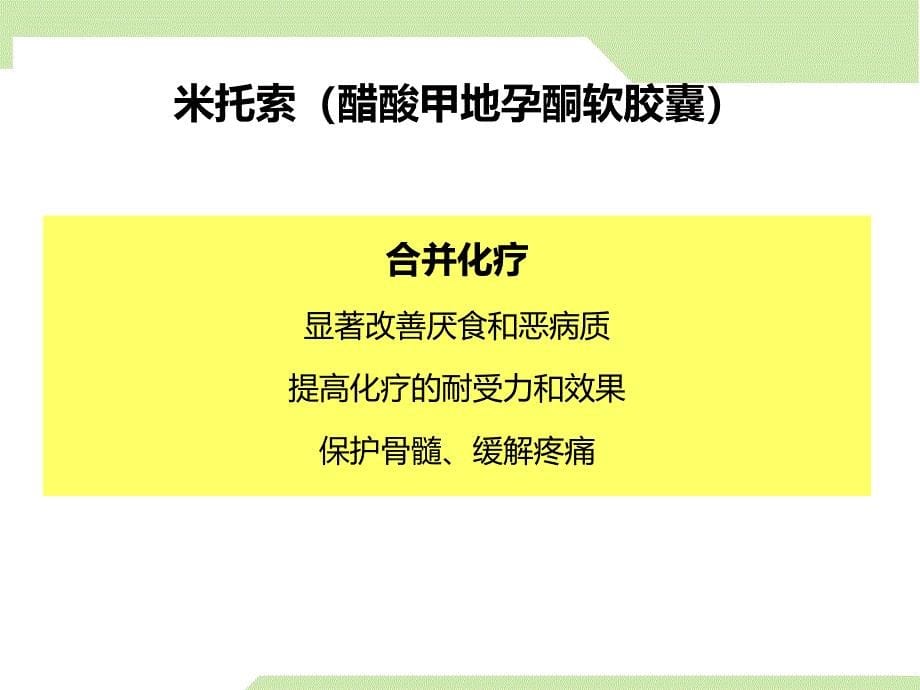 米托索（醋酸甲地孕酮软胶囊）

合并化疗

显著改善厌食和恶病质

提高化疗的耐受力和效果

保护骨髓、缓解疼痛